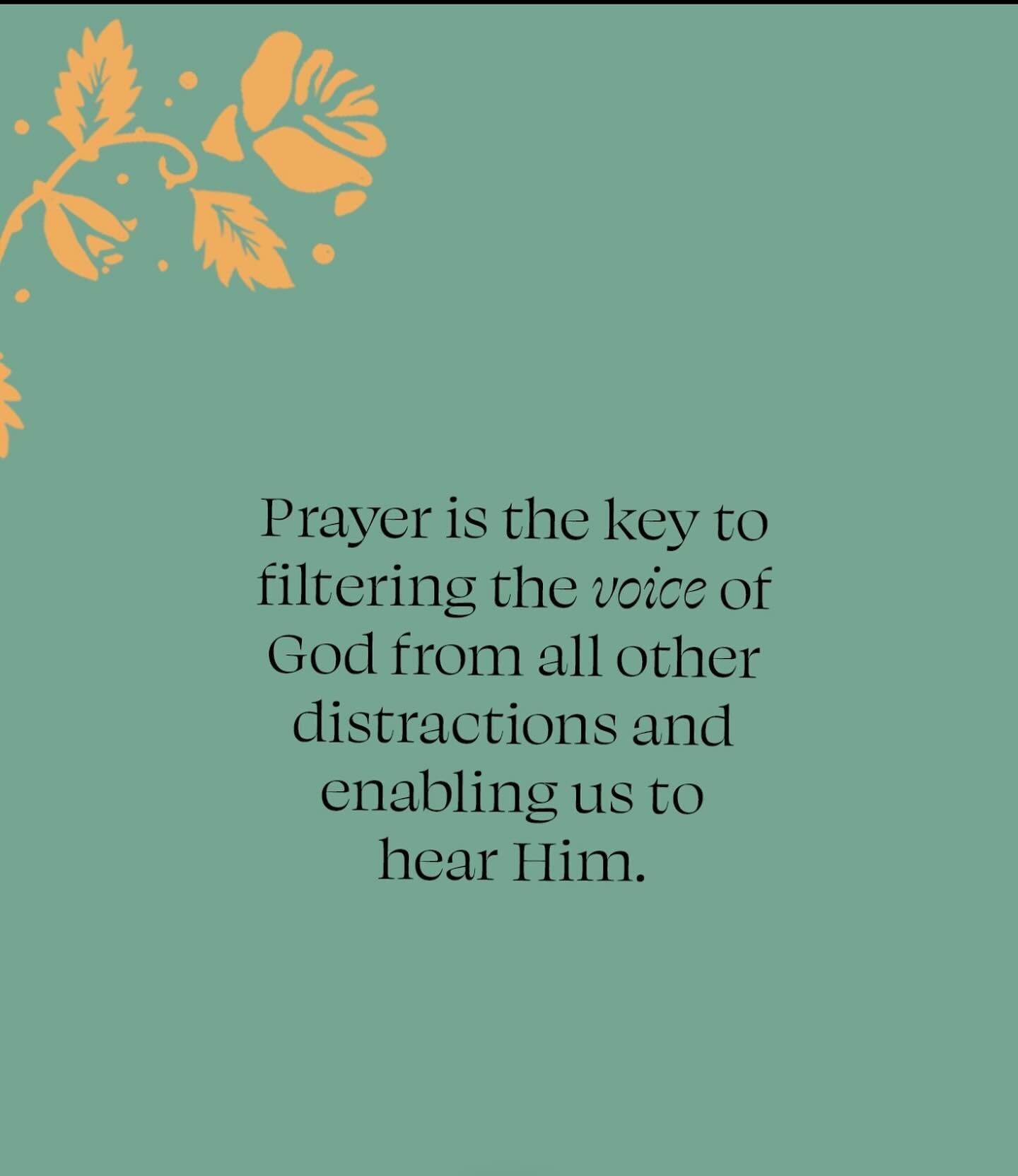 Prayer is the key to filtering the voice of God from all other distractions and enabling us to hear Him.